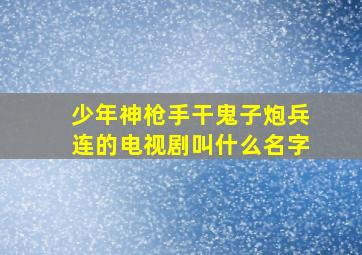 少年神枪手干鬼子炮兵连的电视剧叫什么名字